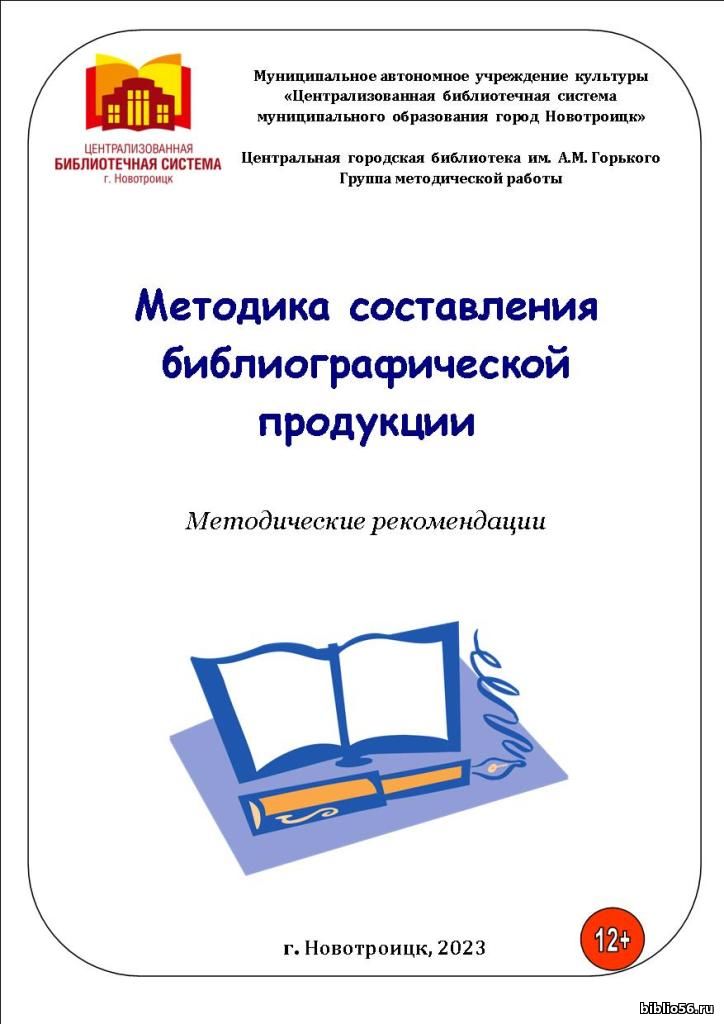 ЦЕНТРАЛИЗОВАННАЯ
БИБЛИОТЕЧНАЯ СИСТЕМА
г. Новотроицк

Муниципальное автономное учреждение культуры «Централизованная библиотечная система муниципального образования город Новотроицк»

Центральная городская библиотека им. А.М. Горького
Группа методической работы

Методика составления библиографической продукции

Методические рекомендации

г. Новотроицк, 2023

12+

biblio56.ru